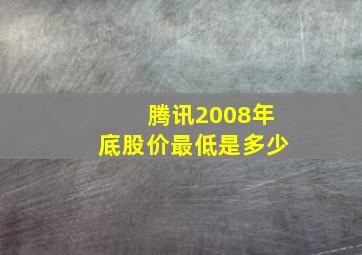 腾讯2008年底股价最低是多少